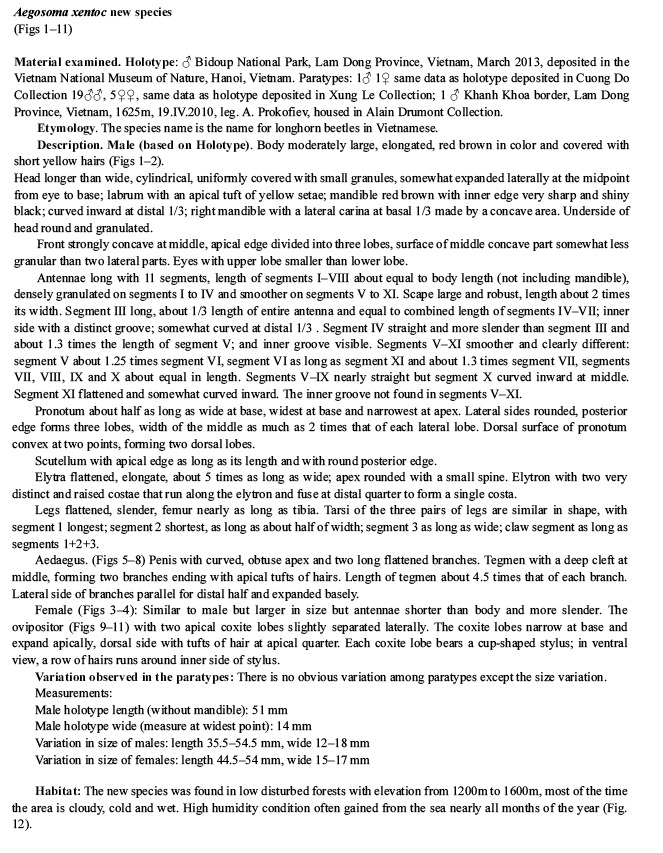 Aegosoma xentoc new species
(Figs 1–11)

Material examined. Holotype: ♂ Bidoup National Park, Lam Dong Province, Vietnam, March 2013, deposited in the Vietnam National Museum of Nature, Hanoi, Vietnam. Paratypes: 1♂ 1♀ same data as holotype deposited in Cuong Do Collection 19♂♂, 5♀♀, same data as holotype deposited in Xung Le Collection; 1 ♂ Khanh Khoa border, Lam Dong Province, Vietnam, 1625m, 19.IV.2010, leg. A. Prokofiev, housed in Alain Drumont Collection.

Etymology. The species name is the name for longhorn beetles in Vietnamese.

Description. Male (based on Holotype). Body moderately large, elongated, red brown in color and covered with short yellow hairs (Figs 1–2).

Head longer than wide, cylindrical, uniformly covered with small granules, somewhat expanded laterally at the midpoint from eye to base; labrum with an apical tuft of yellow setae; mandible red brown with inner edge very sharp and shiny black; curved inward at distal 1/3; right mandible with a lateral carina at basal 1/3 made by a concave area. Underside of head round and granulated.

Front strongly concave at middle, apical edge divided into three lobes, surface of middle concave part somewhat less granular than two lateral parts. Eyes with upper lobe smaller than lower lobe.

Antennae long with 11 segments, length of segments I–VIII about equal to body length (not including mandible), densely granulated on segments I to IV and smoother on segments V to XI. Scape large and robust, length about 2 times its width. Segment III long, about 1/3 length of entire antenna and equal to combined length of segments IV–VII; inner side with a distinct groove; somewhat curved at distal 1/3 . Segment IV straight and more slender than segment III and about 1.3 times the length of segment V; and inner groove visible. Segments V–XI smoother and clearly different: segment V about 1.25 times segment VI, segment VI as long as segment XI and about 1.3 times segment VII, segments VII, VIII, IX and X about equal in length. Segments V–IX nearly straight but segment X curved inward at middle. Segment XI flattened and somewhat curved inward. The inner groove not found in segments V–XI.

Pronotum about half as long as wide at base, widest at base and narrowest at apex. Lateral sides rounded, posterior edge forms three lobes, width of the middle as much as 2 times that of each lateral lobe. Dorsal surface of pronotum convex at two points, forming two dorsal lobes.

Scutellum with apical edge as long as its length and with round posterior edge.

Elytra flattened, elongate, about 5 times as long as wide; apex rounded with a small spine. Elytron with two very distinct and raised costae that run along the elytron and fuse at distal quarter to form a single costa.

Legs flattened, slender, femur nearly as long as tibia. Tarsi of the three pairs of legs are similar in shape, with segment 1 longest; segment 2 shortest, as long as about half of width; segment 3 as long as wide; claw segment as long as segments 1+2+3.

Aedaegus. (Figs 5–8) Penis with curved, obtuse apex and two long flattened branches. Tegmen with a deep cleft at middle, forming two branches ending with apical tufts of hairs. Length of tegmen about 4.5 times that of each branch. Lateral side of branches parallel for distal half and expanded basely.

Female (Figs 3–4): Similar to male but larger in size but antennae shorter than body and more slender. The ovipositor (Figs 9–11) with two apical coxite lobes slightly separated laterally. The coxite lobes narrow at base and expand apically, dorsal side with tufts of hair at apical quarter. Each coxite lobe bears a cup-shaped stylus; in ventral view, a row of hairs runs around inner side of stylus.

Variation observed in the paratypes: There is no obvious variation among paratypes except the size variation.
Measurements:
Male holotype length (without mandible): 51 mm
Male holotype wide (measure at widest point): 14 mm
Variation in size of males: length 35.5–54.5 mm, wide 12–18 mm
Variation in size of females: length 44.5–54 mm, wide 15–17 mm

Habitat: The new species was found in low disturbed forests with elevation from 1200m to 1600m, most of the time the area is cloudy, cold and wet. High humidity condition often gained from the sea nearly all months of the year (Fig. 12).